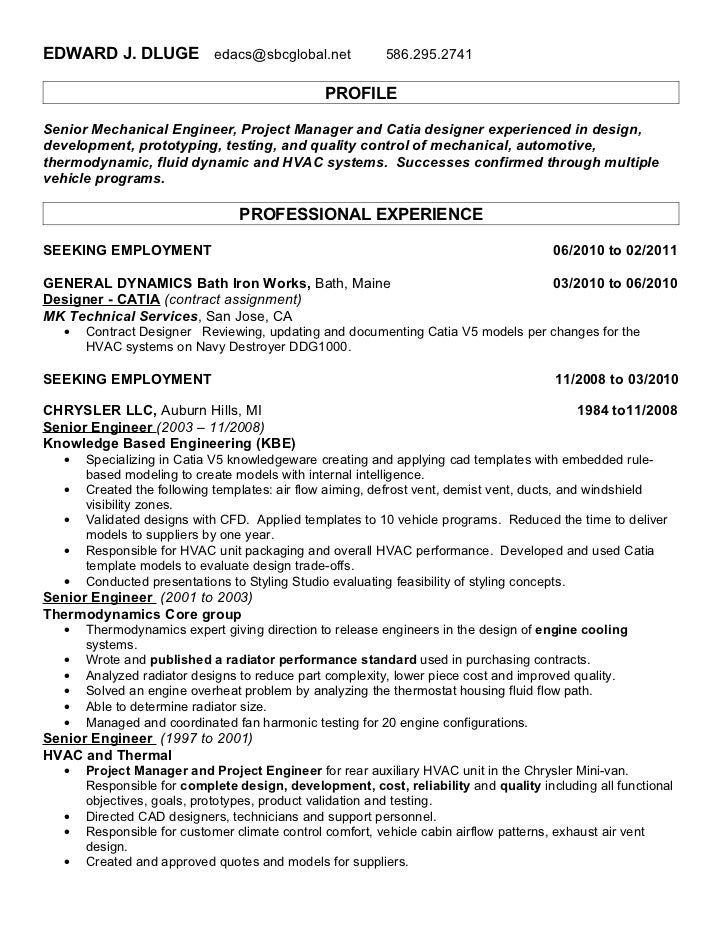 EDWARD J. DLUGE edacs@sbcglobal.net 586.295.2741

PROFILE

Senior Mechanical Engineer, Project Manager and Catia designer experienced in design, development, prototyping, testing, and quality control of mechanical, automotive, thermodynamic, fluid dynamic and HVAC systems. Successes confirmed through multiple vehicle programs.

PROFESSIONAL EXPERIENCE

SEEKING EMPLOYMENT 06/2010 to 02/2011

GENERAL DYNAMICS Bath Iron Works, Bath, Maine 03/2010 to 06/2010
Designer - CATIA (contract assignment)
MK Technical Services, San Jose, CA
• Contract Designer Reviewing, updating and documenting Catia V5 models per changes for the HVAC systems on Navy Destroyer DDG1000.

SEEKING EMPLOYMENT 11/2008 to 03/2010

CHRYSLER LLC, Auburn Hills, MI 1984 to11/2008
Senior Engineer (2003 – 11/2008)
Knowledge Based Engineering (KBE)
• Specializing in Catia V5 knowledgeware creating and applying cad templates with embedded rule-based modeling to create models with internal intelligence.
• Created the following templates: air flow aiming, defrost vent, demist vent, ducts, and windshield visibility zones.
• Validated designs with CFD. Applied templates to 10 vehicle programs. Reduced the time to deliver models to suppliers by one year.
• Responsible for HVAC unit packaging and overall HVAC performance. Developed and used Catia template models to evaluate design trade-offs.
• Conducted presentations to Styling Studio evaluating feasibility of styling concepts.
Senior Engineer (2001 to 2003)
Thermodynamics Core group
• Thermodynamics expert giving direction to release engineers in the design of engine cooling systems.
• Wrote and published a radiator performance standard used in purchasing contracts.
• Analyzed radiator designs to reduce part complexity, lower piece cost and improved quality.
• Solved an engine overheat problem by analyzing the thermostat housing fluid flow path.
• Able to determine radiator size.
• Managed and coordinated fan harmonic testing for 20 engine configurations.
Senior Engineer (1997 to 2001)
HVAC and Thermal
• Project Manager and Project Engineer for rear auxiliary HVAC unit in the Chrysler Mini-van. Responsible for complete design, development, cost, reliability and quality including all functional objectives, goals, prototypes, product validation and testing.
• Directed CAD designers, technicians and support personnel.
• Responsible for customer climate control comfort, vehicle cabin airflow patterns, exhaust air vent design.
• Created and approved quotes and models for suppliers.